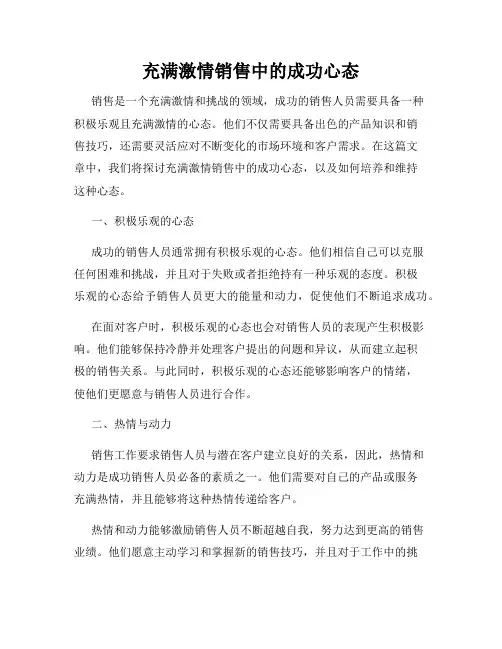 充满激情销售中的成功心态

销售是一个充满激情和挑战的领域，成功的销售人员需要具备一种积极乐观且充满激情的心态。他们不仅需要具备出色的产品知识和销售技巧，还需要灵活应对不断变化的市场环境和客户需求。在这篇文章中，我们将探讨充满激情销售中的成功心态，以及如何培养和维持这种心态。

一、积极乐观的心态

成功的销售人员通常拥有积极乐观的心态。他们相信自己可以克服任何困难和挑战，并且对于失败或者拒绝持有一种乐观的态度。积极乐观的心态给予销售人员更大的能量和动力，促使他们不断追求成功。

在面对客户时，积极乐观的心态也会对销售人员的表现产生积极影响。他们能够保持冷静并处理客户提出的问题和异议，从而建立起积极的销售关系。与此同时，积极乐观的心态还能够影响客户的情绪，使他们更愿意与销售人员进行合作。

二、热情与动力

销售工作要求销售人员与潜在客户建立良好的关系，因此，热情和动力是成功销售人员必备的素质之一。他们需要对自己的产品或服务充满热情，并且能够将这种热情传递给客户。

热情和动力能够激励销售人员不断超越自我，努力达到更高的销售业绩。他们愿意主动学习和掌握新的销售技巧，并且对于工作中的挑